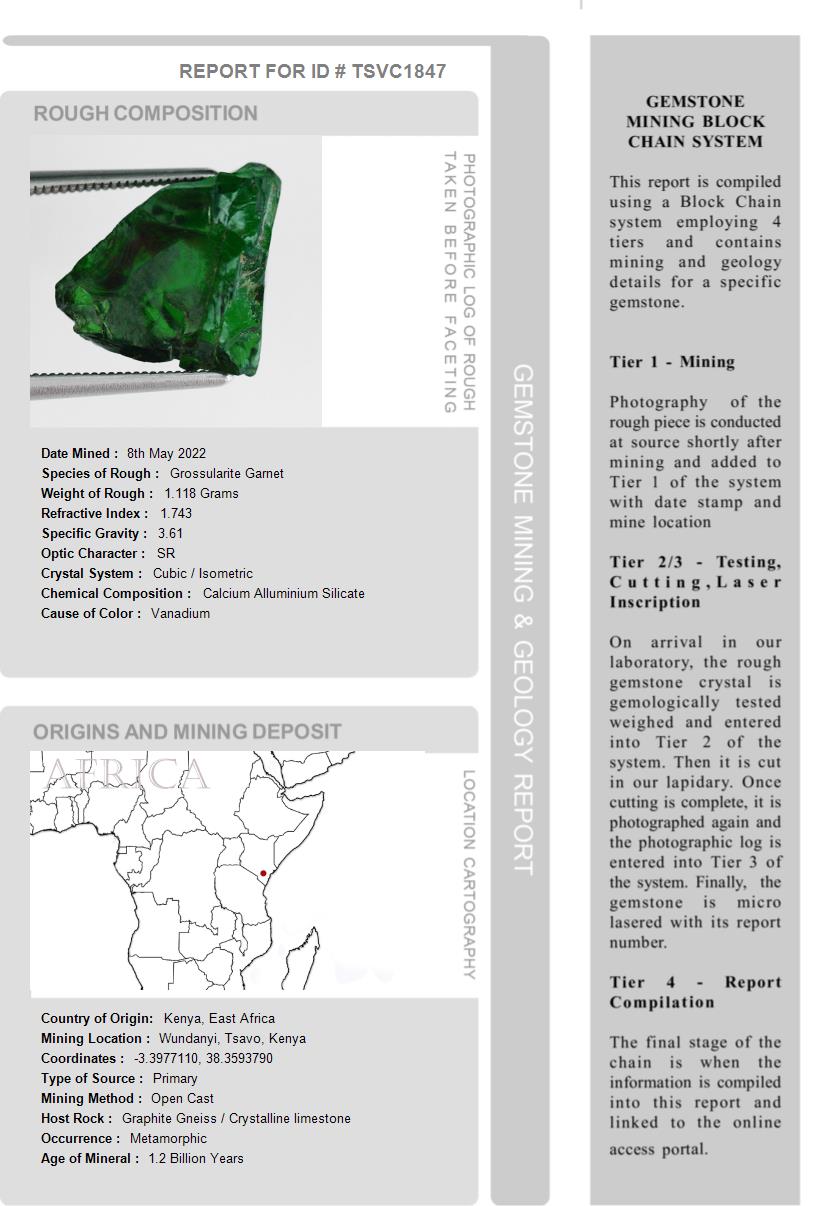 REPORT FOR ID # TSVC1847

ROUGH COMPOSITION

PHOTOGRAPHIC LOG OF ROUGH TAKEN BEFORE FACETING

Date Mined : 8th May 2022
Species of Rough : Grossularite Garnet
Weight of Rough : 1.118 Grams
Refractive Index : 1.743
Specific Gravity : 3.61
Optic Character : SR
Crystal System : Cubic / Isometric
Chemical Composition : Calcium Alluminium Silicate
Cause of Color : Vanadium

ORIGINS AND MINING DEPOSIT

AFRICA

LOCATION CARTOGRAPHY

Country of Origin: Kenya, East Africa
Mining Location : Wundanyi, Tsavo, Kenya
Coordinates : -3.3977110, 38.3593790
Type of Source : Primary
Mining Method : Open Cast
Host Rock : Graphite Gneiss / Crystalline limestone
Occurrence : Metamorphic
Age of Mineral : 1.2 Billion Years

GEMSTONE MINING & GEOLOGY REPORT

GEMSTONE MINING BLOCK CHAIN SYSTEM

This report is compiled using a Block Chain system employing 4 tiers and contains mining and geology details for a specific gemstone.

Tier 1 - Mining

Photography of the rough piece is conducted at source shortly after mining and added to Tier 1 of the system with date stamp and mine location

Tier 2/3 - Testing, Cutting, Laser Inscription

On arrival in our laboratory, the rough gemstone crystal is gemologically tested weighed and entered into Tier 2 of the system. Then it is cut in our lapidary. Once cutting is complete, it is photographed again and the photographic log is entered into Tier 3 of the system. Finally, the gemstone is micro lasered with its report number.

Tier 4 - Report Compilation

The final stage of the chain is when the information is compiled into this report and linked to the online access portal.